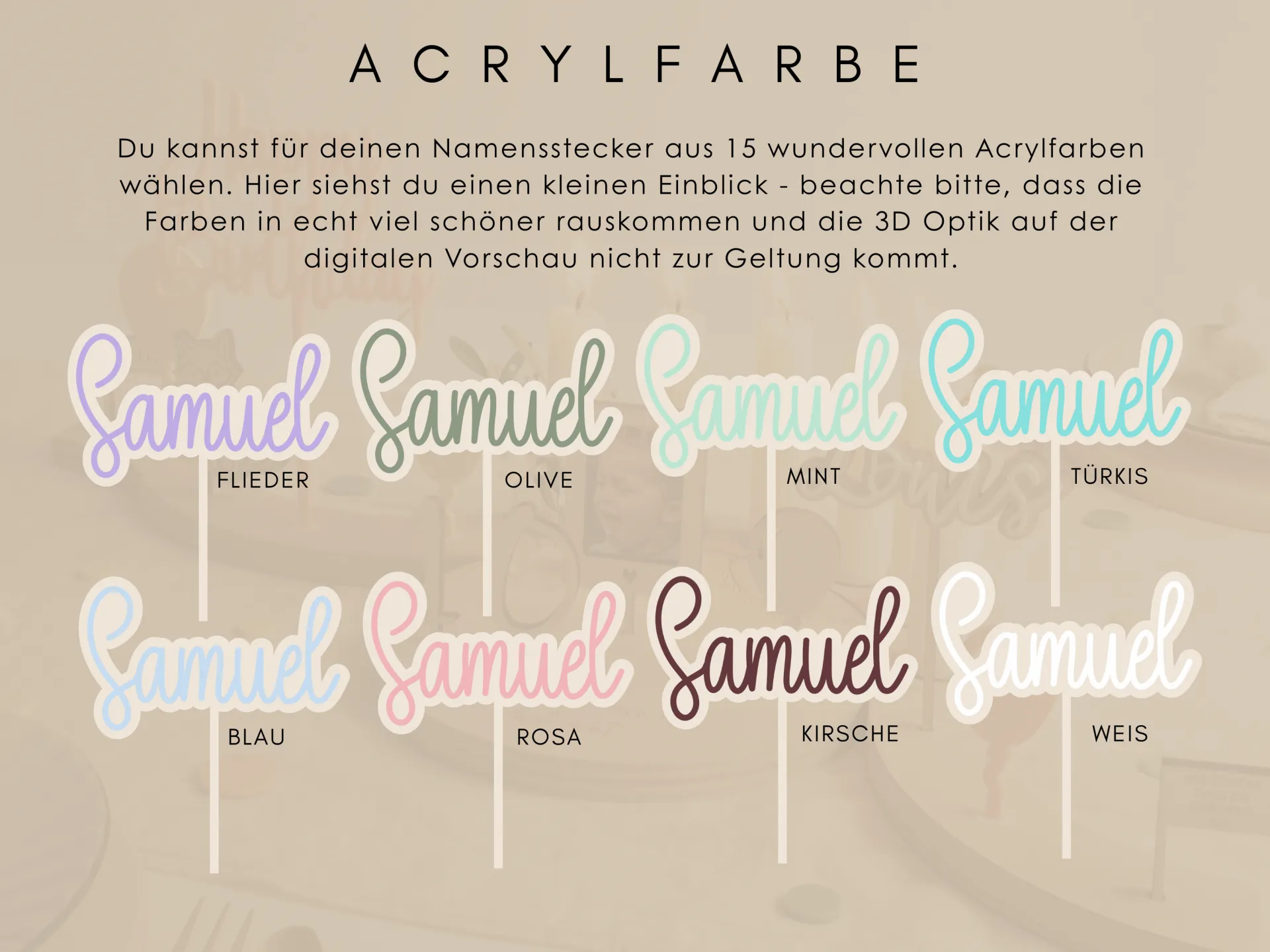 ACRYLFARBE

Du kannst für deinen Namensstecker aus 15 wundervollen Acrylfarben wählen. Hier siehst du einen kleinen Einblick - beachte bitte, dass die Farben in echt viel schöner rauskommen und die 3D Optik auf der digitalen Vorschau nicht zur Geltung kommt.

Samuel
FLIEDER

Samuel
OLIVE

Samuel
MINT

Samuel
TÜRKIS

Samuel
BLAU

Samuel
ROSA

Samuel
KIRSCHE

Samuel
WEIS